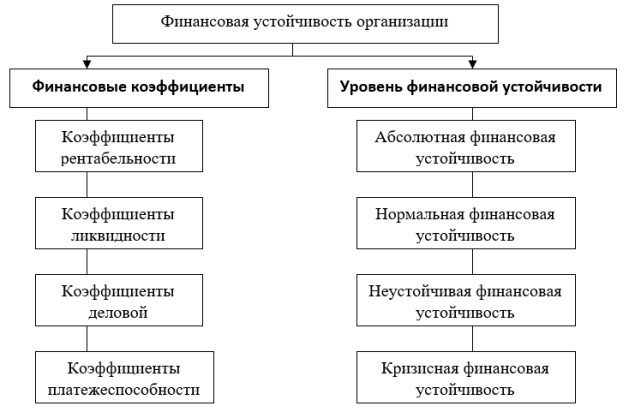 Финансовая устойчивость организации

Финансовые коэффициенты

Коэффициенты рентабельности

Коэффициенты ликвидности

Коэффициенты деловой

Коэффициенты платежеспособности

Уровень финансовой устойчивости

Абсолютная финансовая устойчивость

Нормальная финансовая устойчивость

Неустойчивая финансовая устойчивость

Кризисная финансовая устойчивость